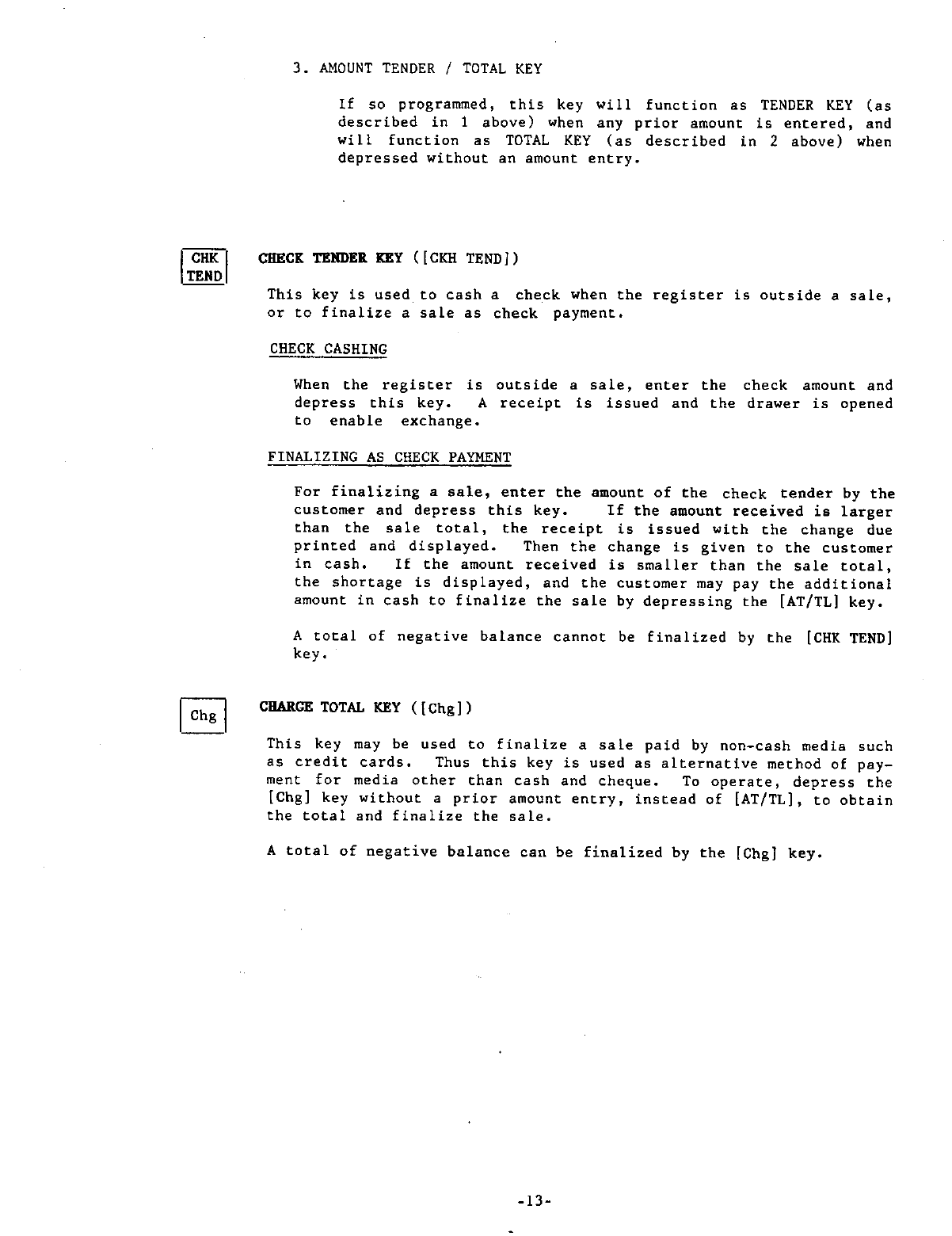 3. AMOUNT TENDER / TOTAL KEY

If so programmed, this key will function as TENDER KEY (as described in 1 above) when any prior amount is entered, and will function as TOTAL KEY (as described in 2 above) when depressed without an amount entry.

CHK TEND

CHECK TENDER KEY ([CKH TEND])

This key is used to cash a check when the register is outside a sale, or to finalize a sale as check payment.

CHECK CASHING

When the register is outside a sale, enter the check amount and depress this key. A receipt is issued and the drawer is opened to enable exchange.

FINALIZING AS CHECK PAYMENT

For finalizing a sale, enter the amount of the check tender by the customer and depress this key. If the amount received is larger than the sale total, the receipt is issued with the change due printed and displayed. Then the change is given to the customer in cash. If the amount received is smaller than the sale total, the shortage is displayed, and the customer may pay the additional amount in cash to finalize the sale by depressing the [AT/TL] key.

A total of negative balance cannot be finalized by the [CHK TEND] key.

Chg

CHARGE TOTAL KEY ([Chg])

This key may be used to finalize a sale paid by non-cash media such as credit cards. Thus this key is used as alternative method of payment for media other than cash and cheque. To operate, depress the [Chg] key without a prior amount entry, instead of [AT/TL], to obtain the total and finalize the sale.

A total of negative balance can be finalized by the [Chg] key.

-13-